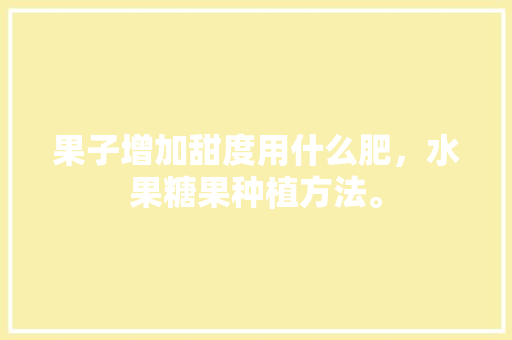 果子增加甜度用什么肥，水果糖果种植方法。